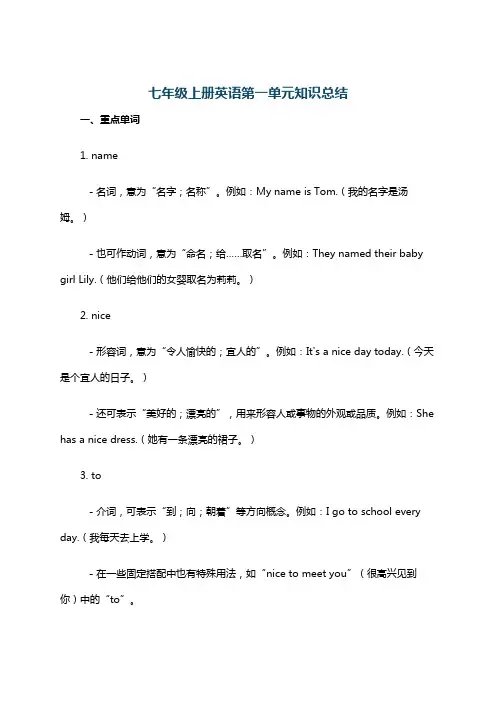 七年级上册英语第一单元知识总结

一、重点单词

1. name

- 名词，意为“名字；名称”。例如：My name is Tom.（我的名字是汤姆。）

- 也可作动词，意为“命名；给……取名”。例如：They named their baby girl Lily.（他们给他们的女婴取名为莉莉。）

2. nice

- 形容词，意为“令人愉快的；宜人的”。例如：It's a nice day today.（今天是个宜人的日子。）

- 还可表示“美好的；漂亮的”，用来形容人或事物的外观或品质。例如：She has a nice dress.（她有一条漂亮的裙子。）

3. to

- 介词，可表示“到；向；朝着”等方向概念。例如：I go to school every day.（我每天去上学。）

- 在一些固定搭配中也有特殊用法，如“nice to meet you”（很高兴见到你）中的“to”。